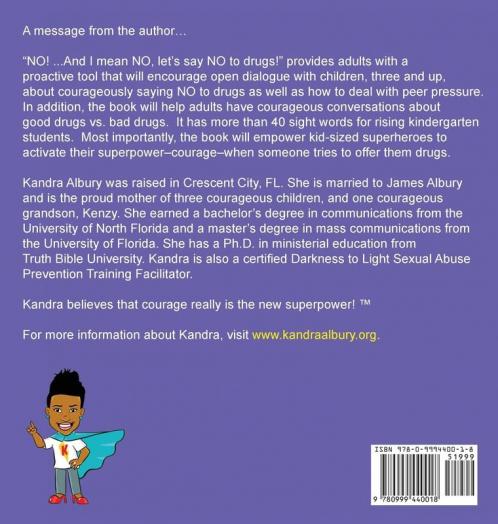 A message from the author…

"NO! ...And I mean NO, let's say NO to drugs!" provides adults with a proactive tool that will encourage open dialogue with children, three and up, about courageously saying NO to drugs as well as how to deal with peer pressure. In addition, the book will help adults have courageous conversations about good drugs vs. bad drugs. It has more than 40 sight words for rising kindergarten students. Most importantly, the book will empower kid-sized superheroes to activate their superpower–courage–when someone tries to offer them drugs.

Kandra Albury was raised in Crescent City, FL. She is married to James Albury and is the proud mother of three courageous children, and one courageous grandson, Kenzy. She earned a bachelor's degree in communications from the University of North Florida and a master's degree in mass communications from the University of Florida. She has a Ph.D. in ministerial education from Truth Bible University. Kandra is also a certified Darkness to Light Sexual Abuse Prevention Training Facilitator.

Kandra believes that courage really is the new superpower! ™

For more information about Kandra, visit www.kandraalbury.org.

K

ISBN 978-0-9994400-1-8
51999
9 780999 440018